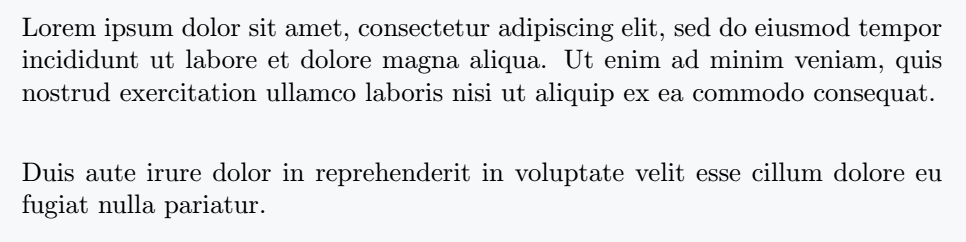 Lorem ipsum dolor sit amet, consectetur adipiscing elit, sed do eiusmod tempor incididunt ut labore et dolore magna aliqua. Ut enim ad minim veniam, quis nostrud exercitation ullamco laboris nisi ut aliquip ex ea commodo consequat.

Duis aute irure dolor in reprehenderit in voluptate velit esse cillum dolore eu fugiat nulla pariatur.